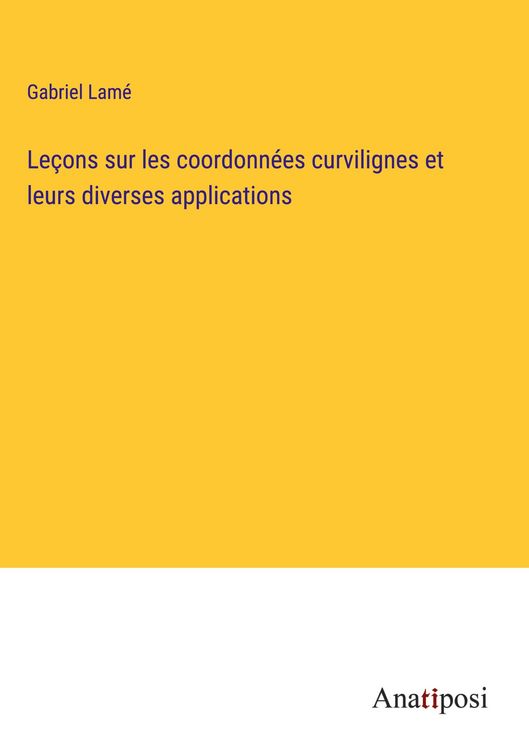 Gabriel Lamé

Leçons sur les coordonnées curvilignes et leurs diverses applications

Anatiposi